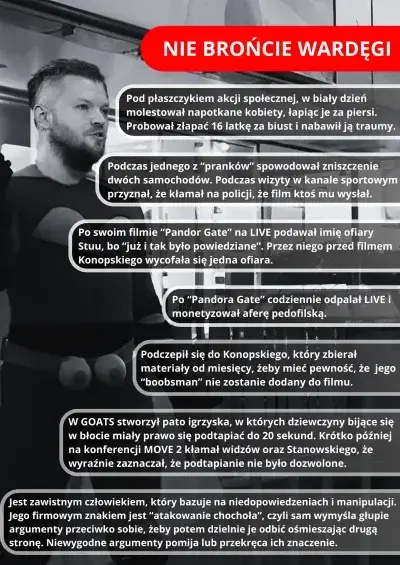 NIE BROŃCIE WARDĘGI

Pod płaszczykiem akcji społecznej, w biały dzień molestował napotkane kobiety, łapiąc je za piersi. Probował złapać 16 latkę za biust i nabawił ją traumy.

Podczas jednego z "pranków" spowodował zniszczenie dwóch samochodów. Podczas wizyty w kanale sportowym przyznał, że kłamał na policji, że film ktoś mu wysłał.

Po swoim filmie "Pandor Gate" na LIVE podawał imię ofiary Stuu, bo "już i tak było powiedziane". Przez niego przed filmem Konopskiego wycofała się jedna ofiara.

Po "Pandora Gate" codziennie odpalał LIVE i monetyzował aferę pedofilską.

Podczepił się do Konopskiego, który zbierał materiały od miesięcy, żeby mieć pewność, że jego "boobsman" nie zostanie dodany do filmu.

W GOATS stworzył pato igrzyska, w których dziewczyny bijące się w błocie miały prawo się podtapiać do 20 sekund. Krótko później na konferencji MOVE 2 kłamał widzów oraz Stanowskiego, że wyraźnie zaznaczał, że podtapianie nie było dozwolone.

Jest zawistnym człowiekiem, który bazuje na niedopowiedzeniach i manipulacji. Jego firmowym znakiem jest "atakowanie chochoła", czyli sam wymyśla głupie argumenty przeciwko sobie, żeby potem dzielnie je odbić ośmieszając drugą stronę. Niewygodne argumenty pomija lub przekręca ich znaczenie.